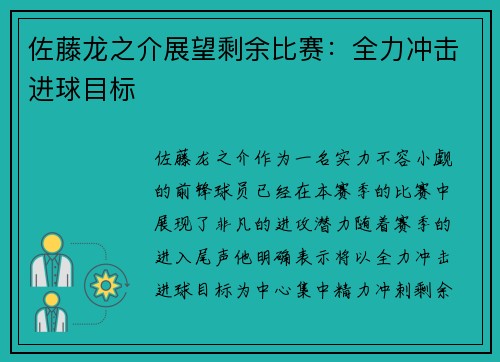 佐藤龙之介展望剩余比赛：全力冲击进球目标

佐藤龙之介作为一名实力不容小觑的前锋球员已经在本赛季的比赛中展现了非凡的进攻潜力随着赛季的进入尾声他明确表示将以全力冲击进球目标为中心集中精力冲刺剩余